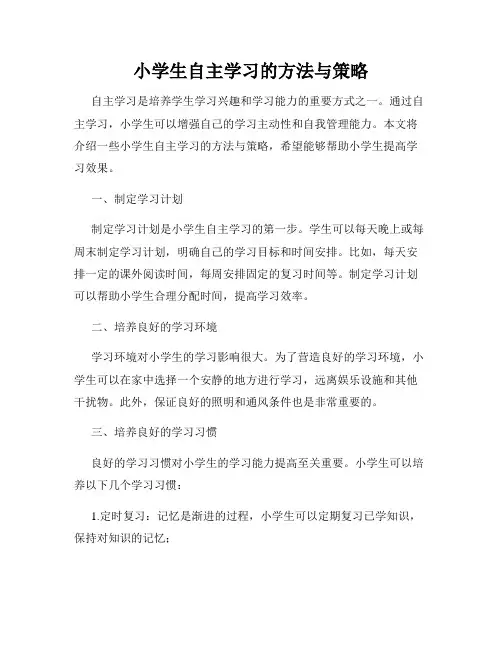 小学生自主学习的方法与策略

自主学习是培养学生学习兴趣和学习能力的重要方式之一。通过自主学习，小学生可以增强自己的学习主动性和自我管理能力。本文将介绍一些小学生自主学习的方法与策略，希望能够帮助小学生提高学习效果。

一、制定学习计划

制定学习计划是小学生自主学习的第一步。学生可以每天晚上或每周末制定学习计划，明确自己的学习目标和时间安排。比如，每天安排一定的课外阅读时间，每周安排固定的复习时间等。制定学习计划可以帮助小学生合理分配时间，提高学习效率。

二、培养良好的学习环境

学习环境对小学生的学习影响很大。为了营造良好的学习环境，小学生可以在家中选择一个安静的地方进行学习，远离娱乐设施和其他干扰物。此外，保证良好的照明和通风条件也是非常重要的。

三、培养良好的学习习惯

良好的学习习惯对小学生的学习能力提高至关重要。小学生可以培养以下几个学习习惯：

1.定时复习：记忆是渐进的过程，小学生可以定期复习已学知识，保持对知识的记忆；